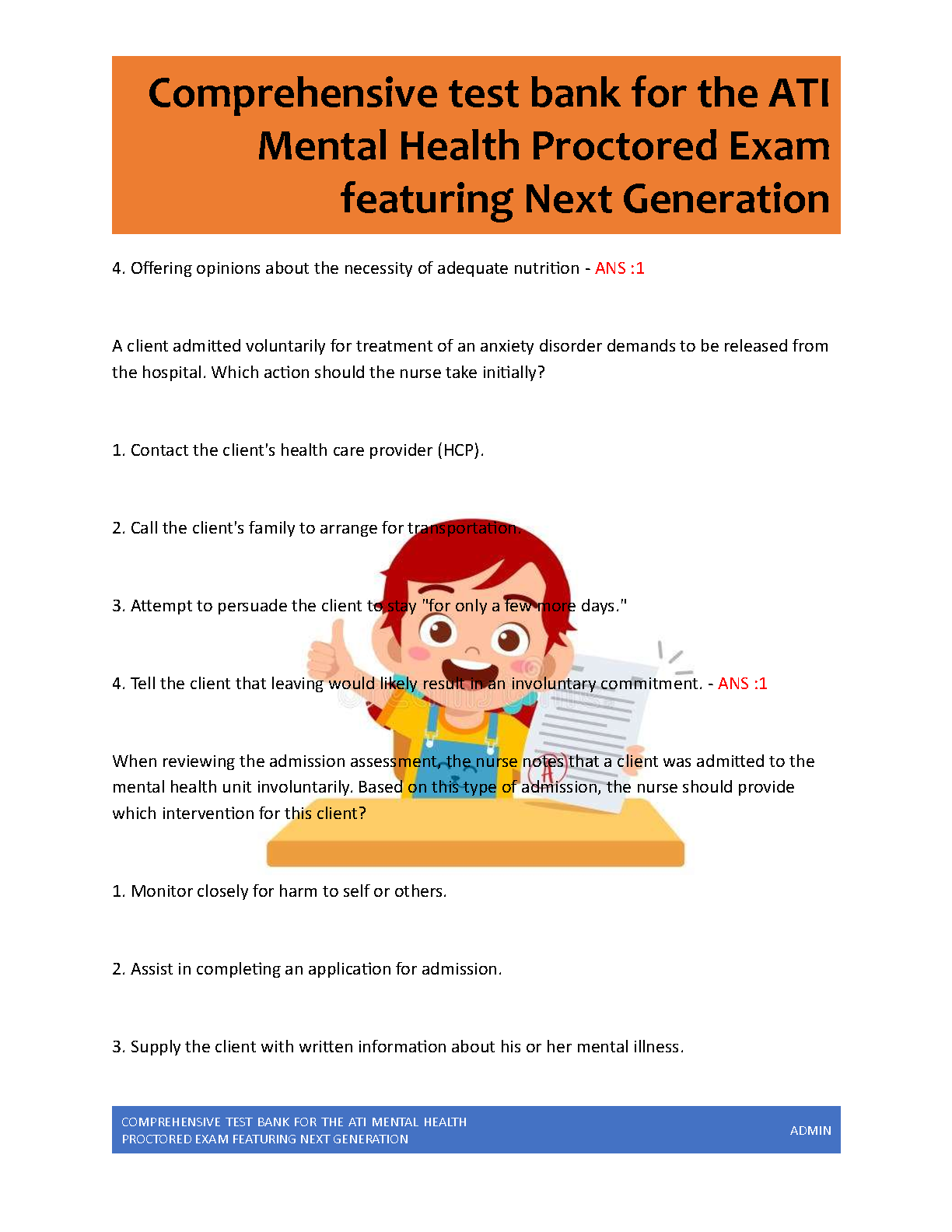 Comprehensive test bank for the ATI Mental Health Proctored Exam featuring Next Generation

4. Offering opinions about the necessity of adequate nutrition - ANS :1

A client admitted voluntarily for treatment of an anxiety disorder demands to be released from the hospital. Which action should the nurse take initially?

1. Contact the client's health care provider (HCP).

2. Call the client's family to arrange for transportation.

3. Attempt to persuade the client to stay "for only a few more days."

4. Tell the client that leaving would likely result in an involuntary commitment. - ANS :1

When reviewing the admission assessment, the nurse notes that a client was admitted to the mental health unit involuntarily. Based on this type of admission, the nurse should provide which intervention for this client?

1. Monitor closely for harm to self or others.

2. Assist in completing an application for admission.

3. Supply the client with written information about his or her mental illness.

COMPREHENSIVE TEST BANK FOR THE ATI MENTAL HEALTH PROCTORED EXAM FEATURING NEXT GENERATION

ADMIN